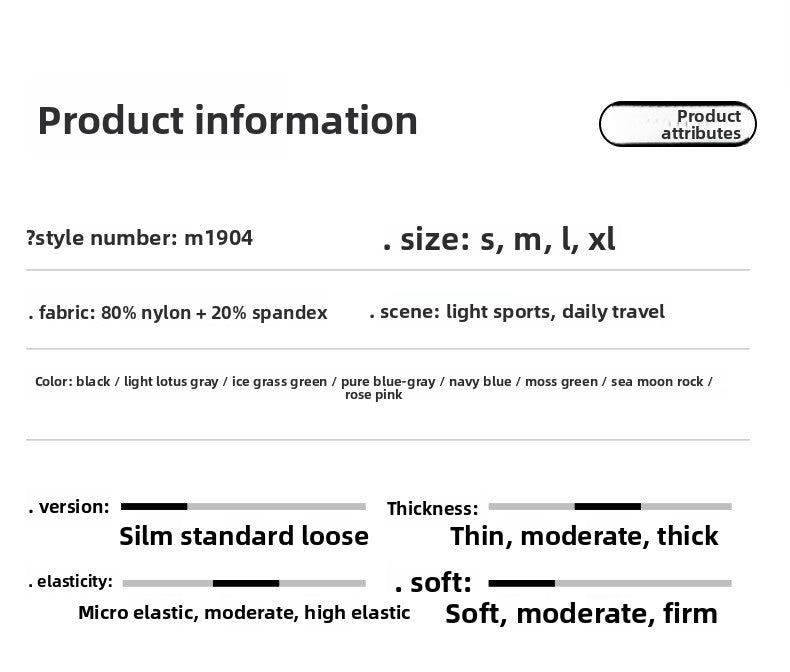 Product information

Product attributes

?style number: m1904

. size: s, m, l, xl

. fabric: 80% nylon + 20% spandex

. scene: light sports, daily travel

Color: black / light lotus gray / ice grass green / pure blue-gray / navy blue / moss green / sea moon rock / rose pink

. version:

Silm standard loose

Thickness:

Thin, moderate, thick

. elasticity:

Micro elastic, moderate, high elastic

. soft:

Soft, moderate, firm